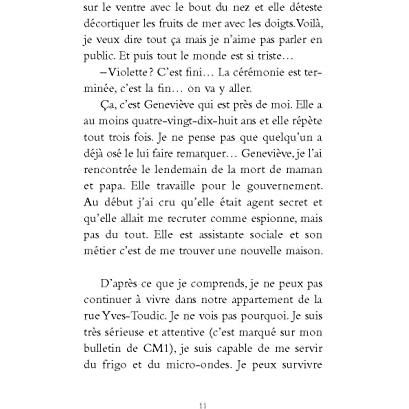 sur le ventre avec le bout du nez et elle déteste décortiquer les fruits de mer avec les doigts. Voilà, je veux dire tout ça mais je n'aime pas parler en public. Et puis tout le monde est si triste…

– Violette ? C'est fini… La cérémonie est terminée, c'est la fin… on va y aller.

Ça, c'est Geneviève qui est près de moi. Elle a au moins quatre-vingt-dix-huit ans et elle répète tout trois fois. Je ne pense pas que quelqu'un a déjà osé le lui faire remarquer… Geneviève, je l'ai rencontrée le lendemain de la mort de maman et papa. Elle travaille pour le gouvernement. Au début j'ai cru qu'elle était agent secret et qu'elle allait me recruter comme espionne, mais pas du tout. Elle est assistante sociale et son métier c'est de me trouver une nouvelle maison.

D'après ce que je comprends, je ne peux pas continuer à vivre dans notre appartement de la rue Yves-Toudic. Je ne vois pas pourquoi. Je suis très sérieuse et attentive (c'est marqué sur mon bulletin de CM1), je suis capable de me servir du frigo et du micro-ondes. Je peux survivre

11